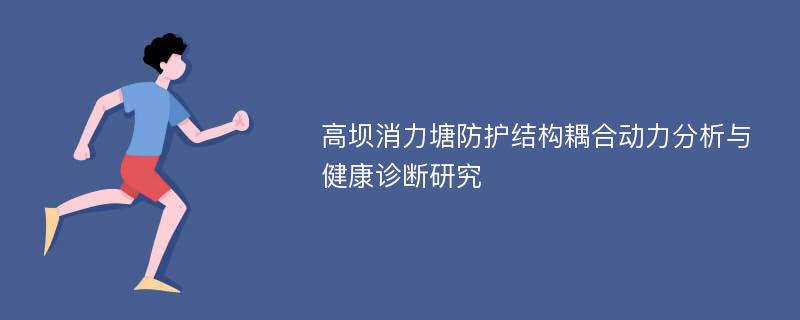 高坝消力塘防护结构耦合动力分析与健康诊断研究